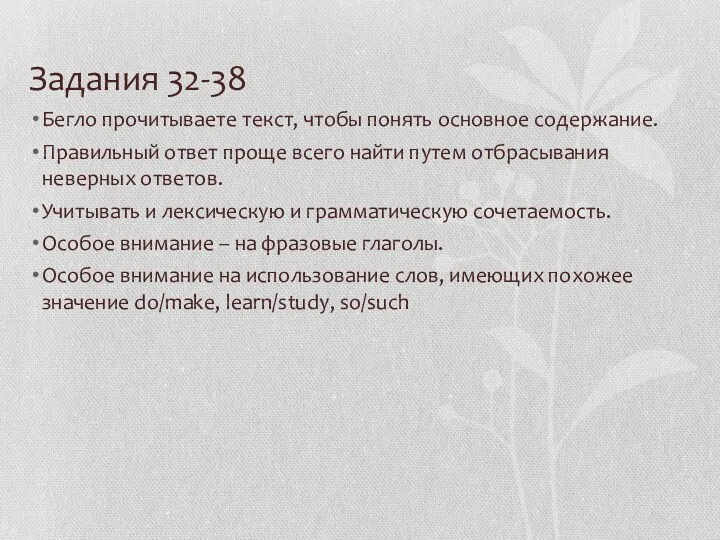 Задания 32-38

• Бегло прочитываете текст, чтобы понять основное содержание.

• Правильный ответ проще всего найти путем отбрасывания неверных ответов.

• Учитывать и лексическую и грамматическую сочетаемость.

• Особое внимание – на фразовые глаголы.

• Особое внимание на использование слов, имеющих похожее значение do/make, learn/study, so/such